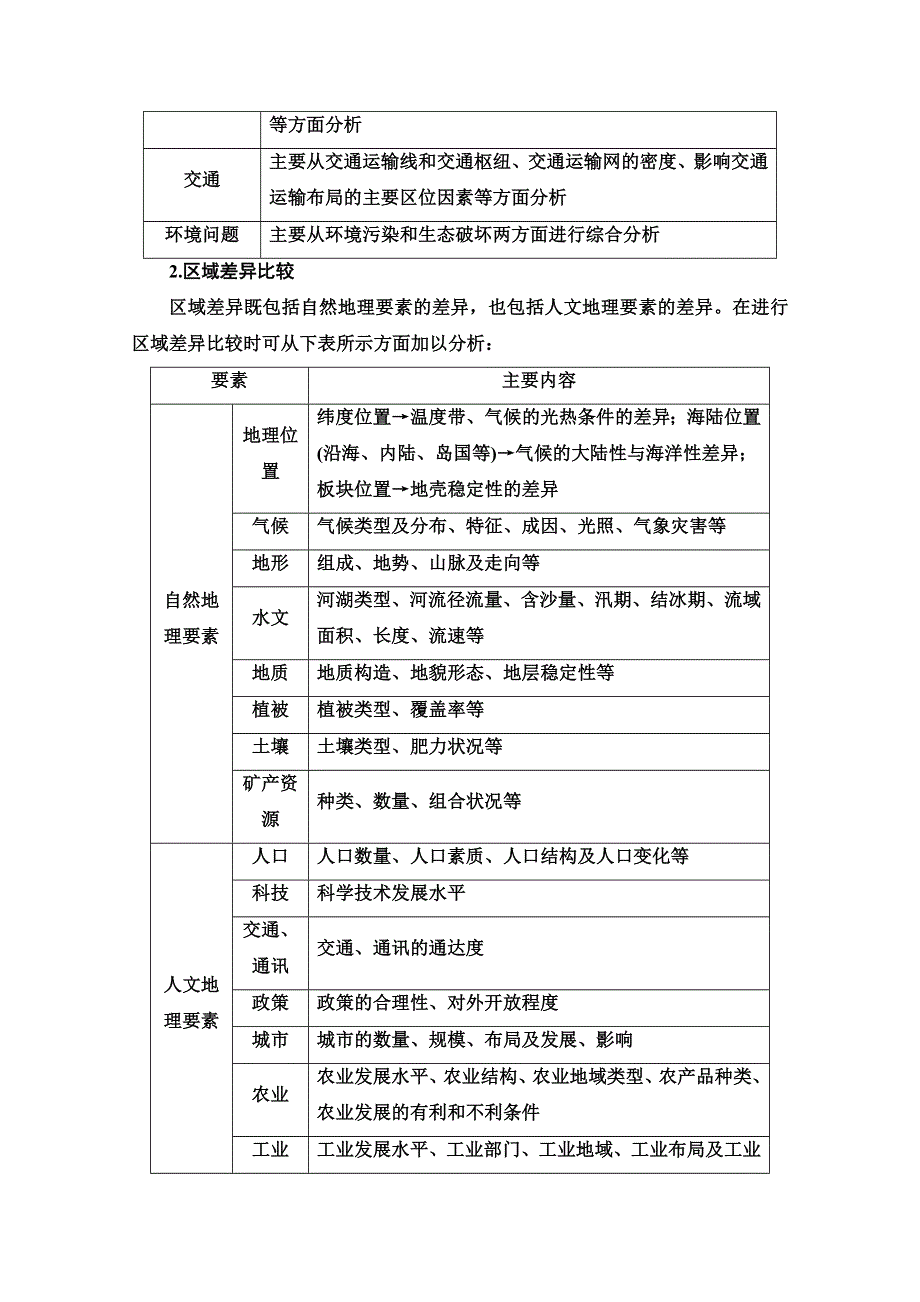 |  | 等方面分析 |
|---|---|
| 交通 | 主要从交通运输线和交通枢纽、交通运输网的密度、影响交通运输布局的主要区位因素等方面分析 |
| 环境问题 | 主要从环境污染和生态破坏两方面进行综合分析 |

2.区域差异比较

区域差异既包括自然地理要素的差异，也包括人文地理要素的差异。在进行区域差异比较时可从下表所示方面加以分析：

| 要素 | | 主要内容 |
|---|---|---|
| 自然地理要素 | 地理位置 | 纬度位置→温度带、气候的光热条件的差异；海陆位置(沿海、内陆、岛国等)→气候的大陆性与海洋性差异；板块位置→地壳稳定性的差异 |
| | 气候 | 气候类型及分布、特征、成因、光照、气象灾害等 |
| | 地形 | 组成、地势、山脉及走向等 |
| | 水文 | 河湖类型、河流径流量、含沙量、汛期、结冰期、流域面积、长度、流速等 |
| | 地质 | 地质构造、地貌形态、地层稳定性等 |
| | 植被 | 植被类型、覆盖率等 |
| | 土壤 | 土壤类型、肥力状况等 |
| | 矿产资源 | 种类、数量、组合状况等 |
| 人文地理要素 | 人口 | 人口数量、人口素质、人口结构及人口变化等 |
| | 科技 | 科学技术发展水平 |
| | 交通、通讯 | 交通、通讯的通达度 |
| | 政策 | 政策的合理性、对外开放程度 |
| | 城市 | 城市的数量、规模、布局及发展、影响 |
| | 农业 | 农业发展水平、农业结构、农业地域类型、农产品种类、农业发展的有利和不利条件 |
| | 工业 | 工业发展水平、工业部门、工业地域、工业布局及工业 |